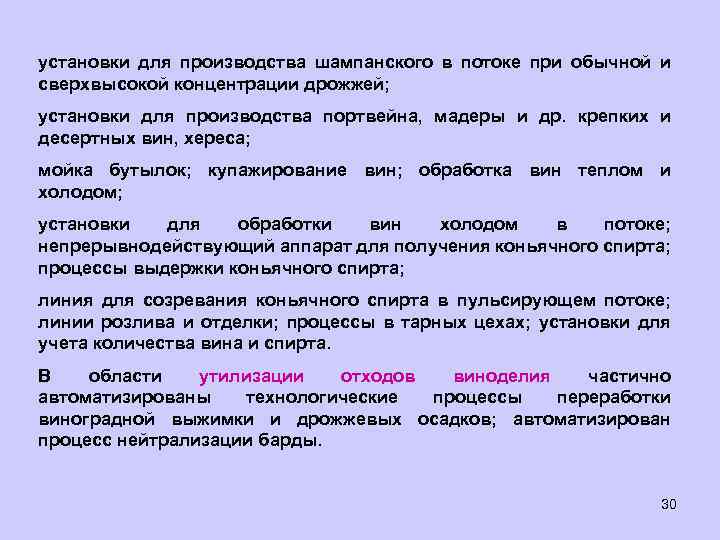 установки для производства шампанского в потоке при обычной и сверхвысокой концентрации дрожжей;

установки для производства портвейна, мадеры и др. крепких и десертных вин, хереса;

мойка бутылок; купажирование вин; обработка вин теплом и холодом;

установки для обработки вин холодом в потоке; непрерывнодействующий аппарат для получения коньячного спирта; процессы выдержки коньячного спирта;

линия для созревания коньячного спирта в пульсирующем потоке; линии розлива и отделки; процессы в тарных цехах; установки для учета количества вина и спирта.

В области утилизации отходов виноделия частично автоматизированы технологические процессы переработки виноградной выжимки и дрожжевых осадков; автоматизирован процесс нейтрализации барды.

30